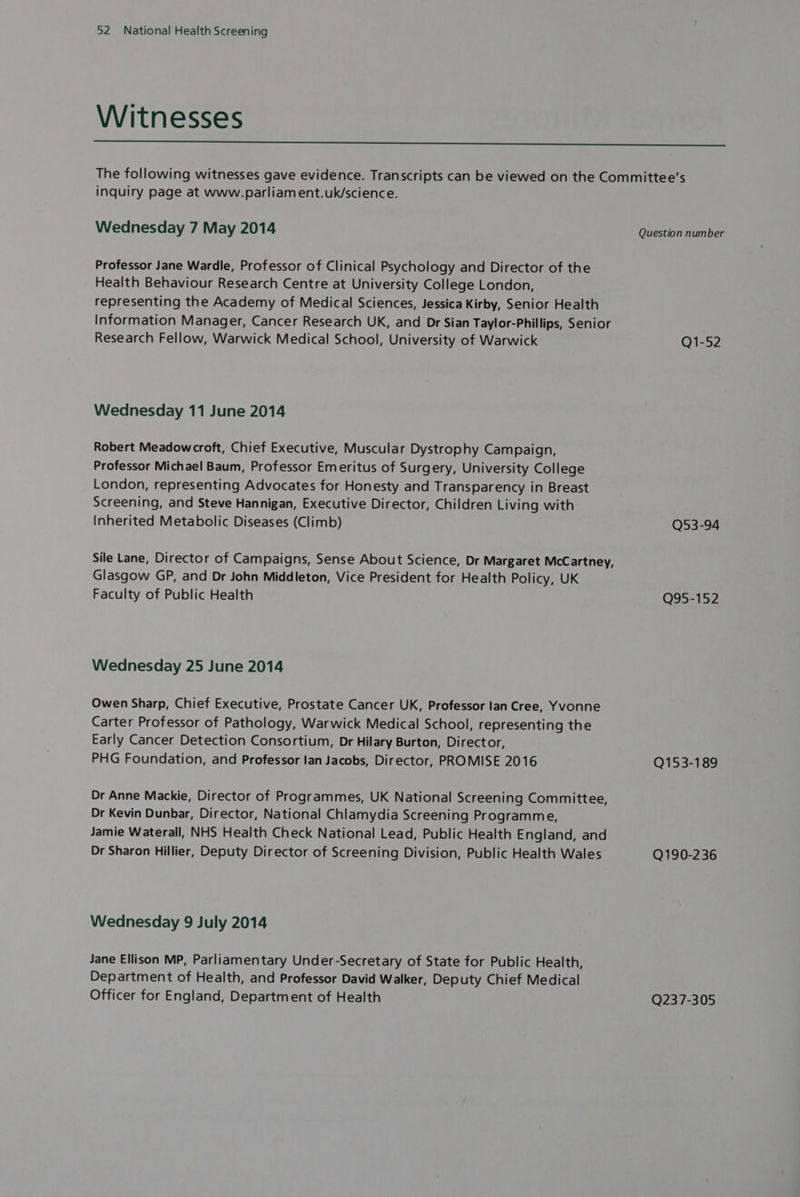 52 National Health Screening

Witnesses

The following witnesses gave evidence. Transcripts can be viewed on the Committee's inquiry page at www.parliament.uk/science.

Wednesday 7 May 2014

Question number

Professor Jane Wardle, Professor of Clinical Psychology and Director of the Health Behaviour Research Centre at University College London, representing the Academy of Medical Sciences, Jessica Kirby, Senior Health Information Manager, Cancer Research UK, and Dr Sian Taylor-Phillips, Senior Research Fellow, Warwick Medical School, University of Warwick Q1-52

Wednesday 11 June 2014

Robert Meadowcroft, Chief Executive, Muscular Dystrophy Campaign, Professor Michael Baum, Professor Emeritus of Surgery, University College London, representing Advocates for Honesty and Transparency in Breast Screening, and Steve Hannigan, Executive Director, Children Living with Inherited Metabolic Diseases (Climb) Q53-94

Sile Lane, Director of Campaigns, Sense About Science, Dr Margaret McCartney, Glasgow GP, and Dr John Middleton, Vice President for Health Policy, UK Faculty of Public Health Q95-152

Wednesday 25 June 2014

Owen Sharp, Chief Executive, Prostate Cancer UK, Professor Ian Cree, Yvonne Carter Professor of Pathology, Warwick Medical School, representing the Early Cancer Detection Consortium, Dr Hilary Burton, Director, PHG Foundation, and Professor Ian Jacobs, Director, PROMISE 2016 Q153-189

Dr Anne Mackie, Director of Programmes, UK National Screening Committee, Dr Kevin Dunbar, Director, National Chlamydia Screening Programme, Jamie Waterall, NHS Health Check National Lead, Public Health England, and Dr Sharon Hillier, Deputy Director of Screening Division, Public Health Wales Q190-236

Wednesday 9 July 2014

Jane Ellison MP, Parliamentary Under-Secretary of State for Public Health, Department of Health, and Professor David Walker, Deputy Chief Medical Officer for England, Department of Health Q237-305